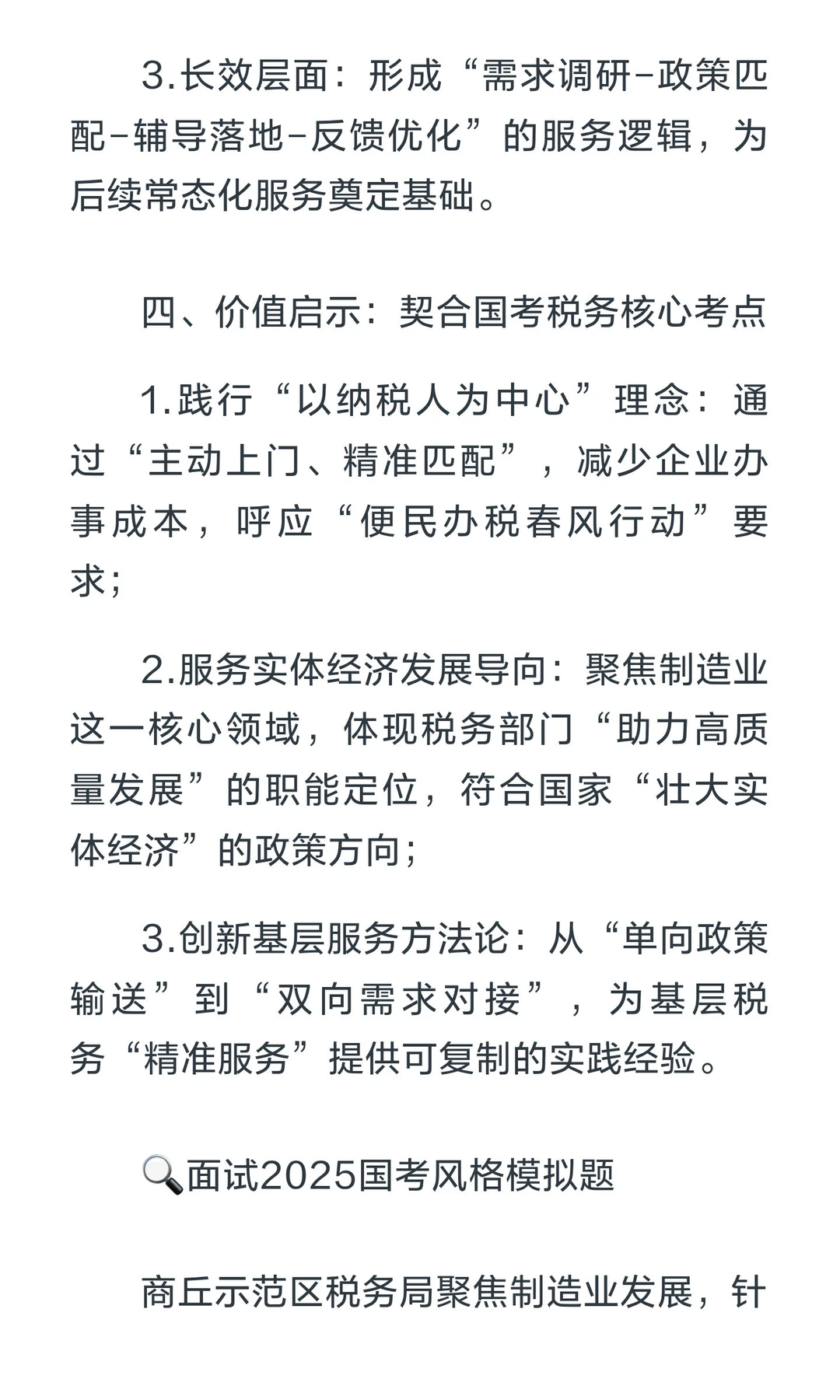 3.长效层面：形成“需求调研-政策匹配-辅导落地-反馈优化”的服务逻辑，为后续常态化服务奠定基础。

四、价值启示：契合国考税务核心考点

1.践行“以纳税人为中心”理念：通过“主动上门、精准匹配”，减少企业办事成本，呼应“便民办税春风行动”要求；

2.服务实体经济发展导向：聚焦制造业这一核心领域，体现税务部门“助力高质量发展”的职能定位，符合国家“壮大实体经济”的政策方向；

3.创新基层服务方法论：从“单向政策输送”到“双向需求对接”，为基层税务“精准服务”提供可复制的实践经验。

🔍面试2025国考风格模拟题

商丘示范区税务局聚焦制造业发展，针